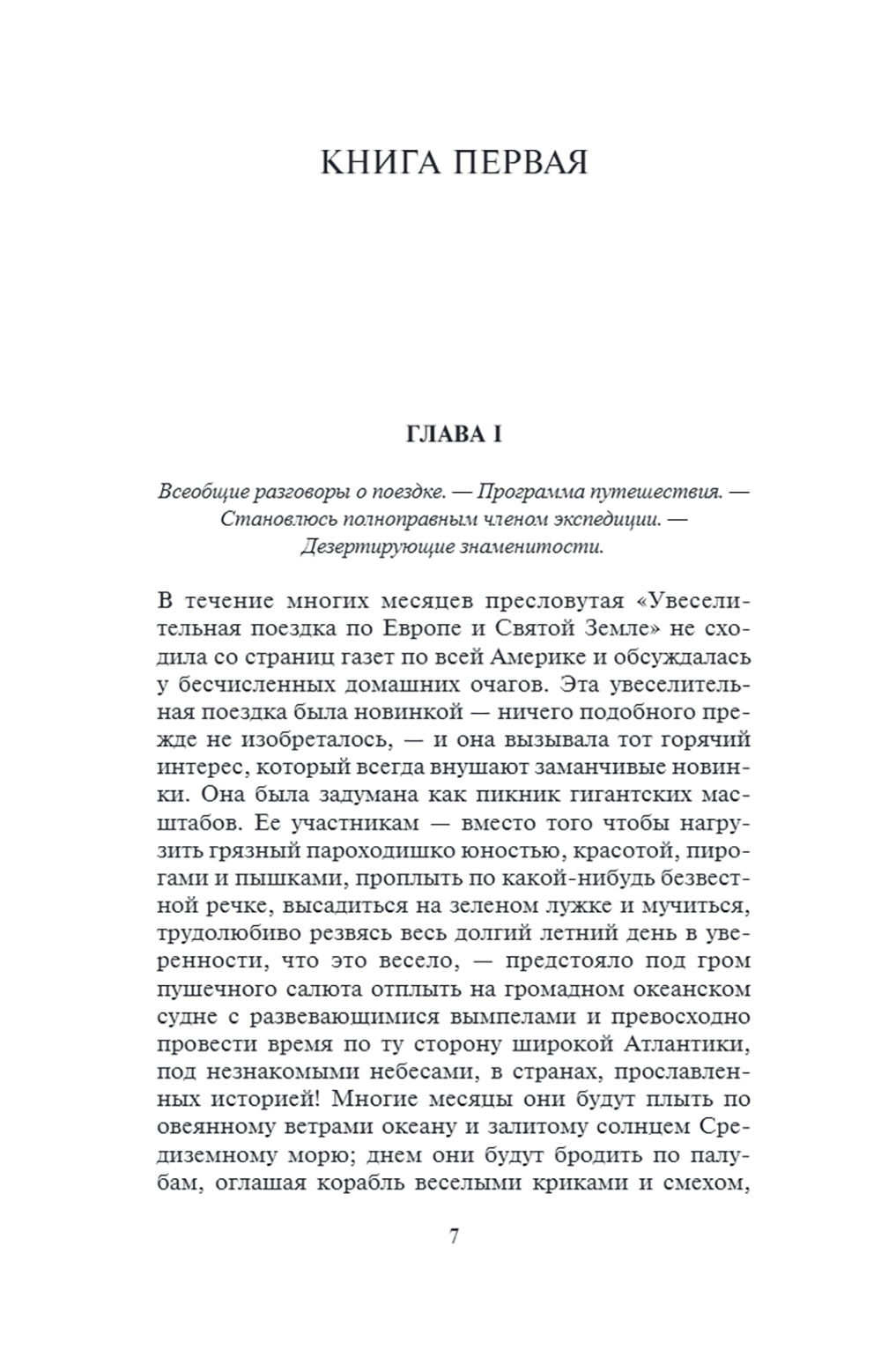 КНИГА ПЕРВАЯ

ГЛАВА I

Всеобщие разговоры о поездке. — Программа путешествия. — Становлюсь полноправным членом экспедиции. — Дезертирующие знаменитости.

В течение многих месяцев пресловутая «Увеселительная поездка по Европе и Святой Земле» не сходила со страниц газет по всей Америке и обсуждалась у бесчисленных домашних очагов. Эта увеселительная поездка была новинкой — ничего подобного прежде не изобреталось, — и она вызывала тот горячий интерес, который всегда внушают заманчивые новинки. Она была задумана как пикник гигантских масштабов. Ее участникам — вместо того чтобы нагрузить грязный пароходишко юностью, красотой, пирогами и пышками, проплыть по какой-нибудь безвестной речке, высадиться на зеленом лужке и мучиться, трудолюбиво резвясь весь долгий летний день в уверенности, что это весело, — предстояло под гром пушечного салюта отплыть на громадном океанском судне с развевающимися вымпелами и превосходно провести время по ту сторону широкой Атлантики, под незнакомыми небесами, в странах, прославленных историей! Многие месяцы они будут плыть по овеянному ветрами океану и залитому солнцем Средиземному морю; днем они будут бродить по палубам, оглашая корабль веселыми криками и смехом,

7